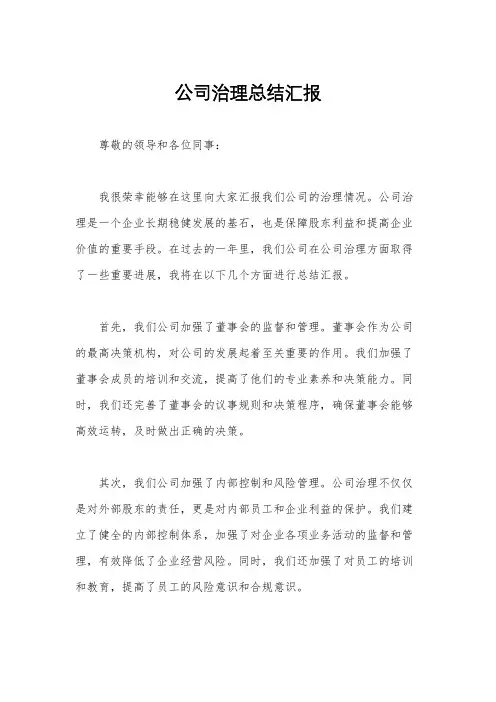 公司治理总结汇报

尊敬的领导和各位同事：

我很荣幸能够在这里向大家汇报我们公司的治理情况。公司治理是一个企业长期稳健发展的基石，也是保障股东利益和提高企业价值的重要手段。在过去的一年里，我们公司在公司治理方面取得了一些重要进展，我将在以下几个方面进行总结汇报。

首先，我们公司加强了董事会的监督和管理。董事会作为公司的最高决策机构，对公司的发展起着至关重要的作用。我们加强了董事会成员的培训和交流，提高了他们的专业素养和决策能力。同时，我们还完善了董事会的议事规则和决策程序，确保董事会能够高效运转，及时做出正确的决策。

其次，我们公司加强了内部控制和风险管理。公司治理不仅仅是对外部股东的责任，更是对内部员工和企业利益的保护。我们建立了健全的内部控制体系，加强了对企业各项业务活动的监督和管理，有效降低了企业经营风险。同时，我们还加强了对员工的培训和教育，提高了员工的风险意识和合规意识。